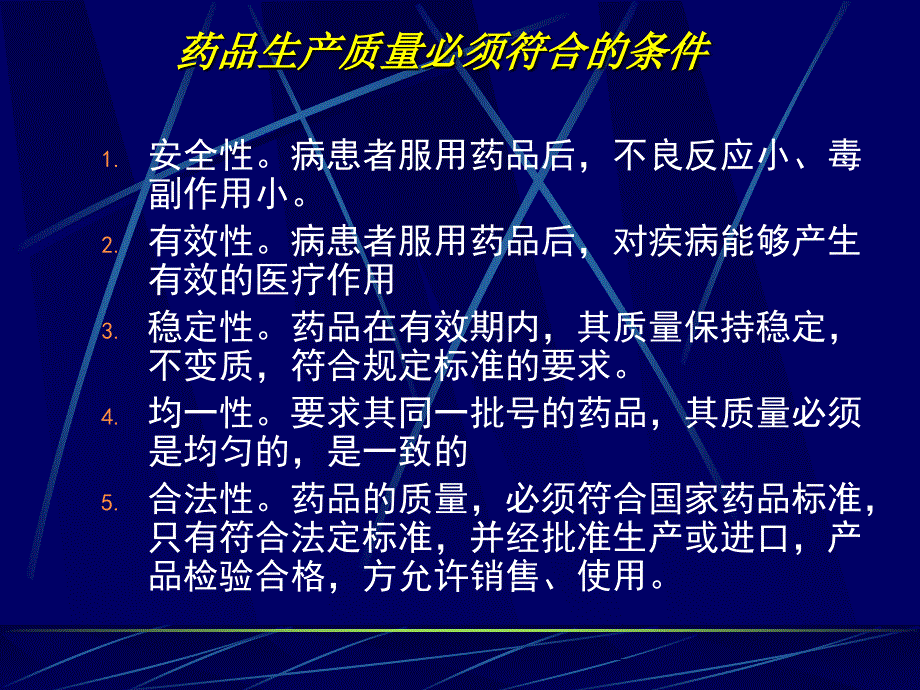 药品生产质量必须符合的条件

1. 安全性。病患者服用药品后，不良反应小、毒副作用小。

2. 有效性。病患者服用药品后，对疾病能够产生有效的医疗作用

3. 稳定性。药品在有效期内，其质量保持稳定，不变质，符合规定标准的要求。

4. 均一性。要求其同一批号的药品，其质量必须是均匀的，是一致的

5. 合法性。药品的质量，必须符合国家药品标准，只有符合法定标准，并经批准生产或进口，产品检验合格，方允许销售、使用。